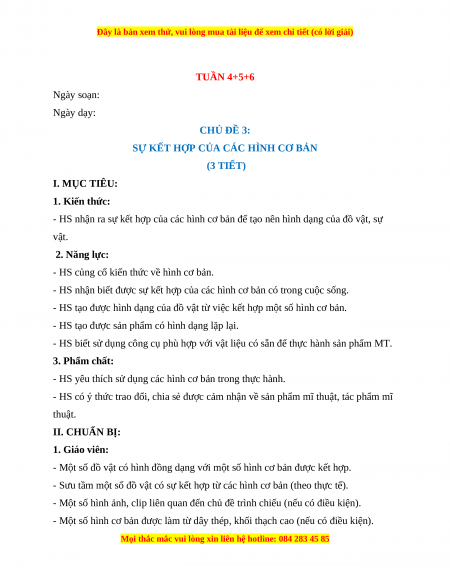 Đây là bản xem thử, vui lòng mua tài liệu để xem chi tiết (có lời giải)

TUẦN 4+5+6

Ngày soạn:

Ngày dạy:

CHỦ ĐỀ 3:

SỰ KẾT HỢP CỦA CÁC HÌNH CƠ BẢN

(3 TIẾT)

I. MỤC TIÊU:

1. Kiến thức:

- HS nhận ra sự kết hợp của các hình cơ bản để tạo nên hình dạng của đồ vật, sự vật.

2. Năng lực:

- HS củng cố kiến thức về hình cơ bản.

- HS nhận biết được sự kết hợp của các hình cơ bản có trong cuộc sống.

- HS tạo được hình dạng của đồ vật từ việc kết hợp một số hình cơ bản.

- HS tạo được sản phẩm có hình dạng lặp lại.

- HS biết sử dụng công cụ phù hợp với vật liệu có sẵn để thực hành sản phẩm MT.

3. Phẩm chất:

- HS yêu thích sử dụng các hình cơ bản trong thực hành.

- HS có ý thức trao đổi, chia sẻ được cảm nhận về sản phẩm mĩ thuật, tác phẩm mĩ thuật.

II. CHUẨN BỊ:

1. Giáo viên:

- Một số đồ vật có hình đồng dạng với một số hình cơ bản được kết hợp.

- Sưu tầm một số đồ vật có sự kết hợp từ các hình cơ bản (theo thực tế).

- Một số hình ảnh, clip liên quan đến chủ đề trình chiếu (nếu có điều kiện).

- Một số hình cơ bản được làm từ dây thép, khối thạch cao (nếu có điều kiện).

Mọi thắc mắc vui lòng xin liên hệ hotline: 084 283 45 85